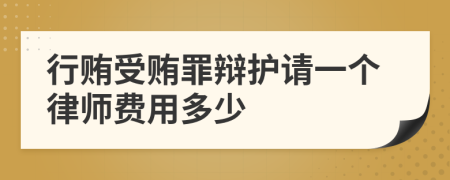 行贿受贿罪辩护请一个律师费用多少